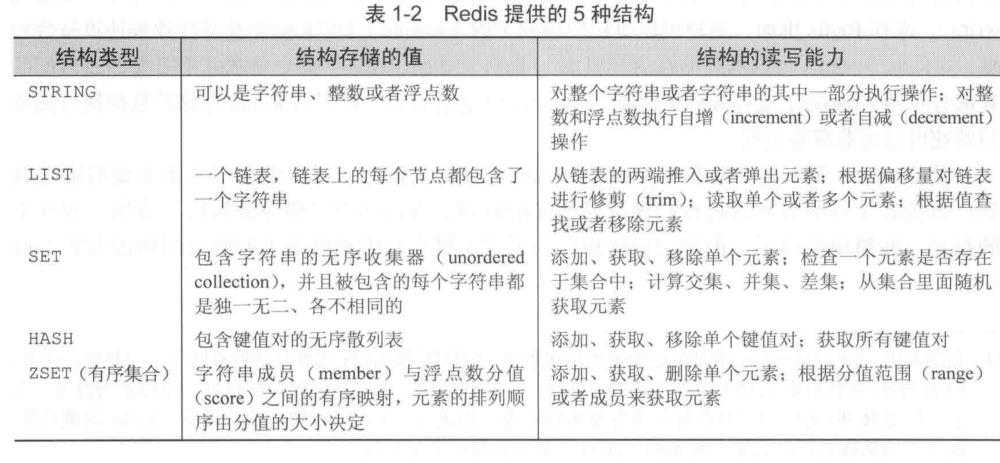 表 1-2 Redis 提供的 5 种结构

| 结构类型 | 结构存储的值 | 结构的读写能力 |
|---|---|---|
| STRING | 可以是字符串、整数或者浮点数 | 对整个字符串或者字符串的其中一部分执行操作；对整数和浮点数执行自增（increment）或者自减（decrement）操作 |
| LIST | 一个链表，链表上的每个节点都包含了一个字符串 | 从链表的两端推入或者弹出元素；根据偏移量对链表进行修剪（trim）；读取单个或者多个元素；根据值查找或者移除元素 |
| SET | 包含字符串的无序收集器（unordered collection），并且被包含的每个字符串都是独一无二、各不相同的 | 添加、获取、移除单个元素；检查一个元素是否存在于集合中；计算交集、并集、差集；从集合里面随机获取元素 |
| HASH | 包含键值对的无序散列表 | 添加、获取、移除单个键值对；获取所有键值对 |
| ZSET（有序集合） | 字符串成员（member）与浮点数分值（score）之间的有序映射，元素的排列顺序由分值的大小决定 | 添加、获取、删除单个元素；根据分值范围（range）或者成员来获取元素 |